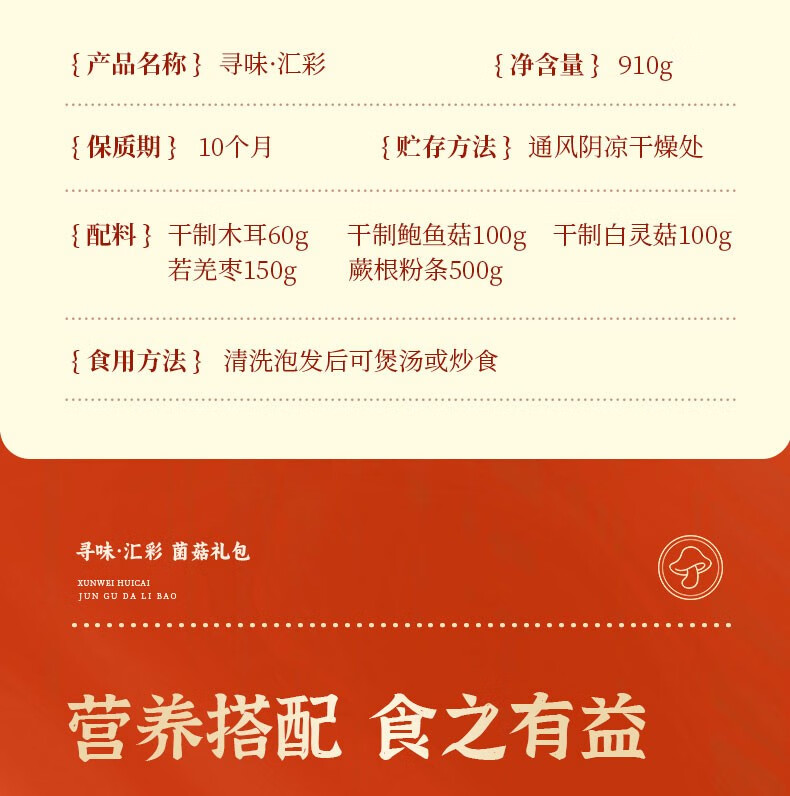 {产品名称} 寻味·汇彩 {净含量} 910g

{保质期} 10个月 {贮存方法} 通风阴凉干燥处

{配料} 干制木耳60g 干制鲍鱼菇100g 干制白灵菇100g
若羌枣150g 蕨根粉条500g

{食用方法} 清洗泡发后可煲汤或炒食

寻味·汇彩 菌菇礼包

XUNWEI HUICAI
JUN GU DA LI BAO

营养搭配 食之有益